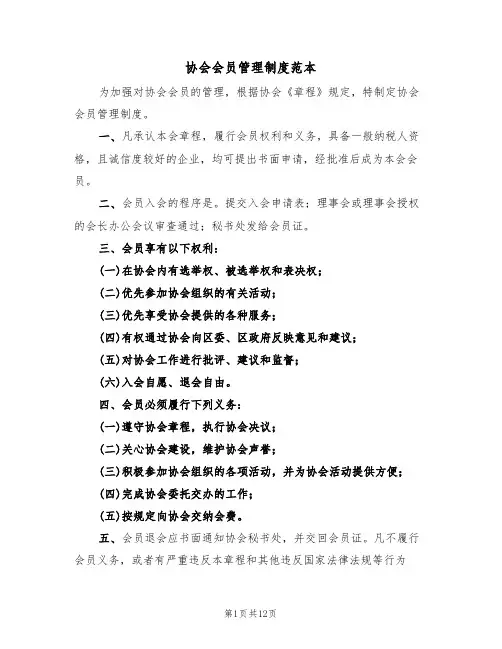 协会会员管理制度范本

为加强对协会会员的管理，根据协会《章程》规定，特制定协会会员管理制度。

一、凡承认本会章程，履行会员权利和义务，具备一般纳税人资格，且诚信度较好的企业，均可提出书面申请，经批准后成为本会会员。

二、会员入会的程序是。提交入会申请表；理事会或理事会授权的会长办公会议审查通过；秘书处发给会员证。

三、会员享有以下权利：

(一)在协会内有选举权、被选举权和表决权；

(二)优先参加协会组织的有关活动；

(三)优先享受协会提供的各种服务；

(四)有权通过协会向区委、区政府反映意见和建议；

(五)对协会工作进行批评、建议和监督；

(六)入会自愿、退会自由。

四、会员必须履行下列义务：

(一)遵守协会章程，执行协会决议；

(二)关心协会建设，维护协会声誉；

(三)积极参加协会组织的各项活动，并为协会活动提供方便；

(四)完成协会委托交办的工作；

(五)按规定向协会交纳会费。

五、会员退会应书面通知协会秘书处，并交回会员证。凡不履行会员义务，或者有严重违反本章程和其他违反国家法律法规等行为

第1页共12页